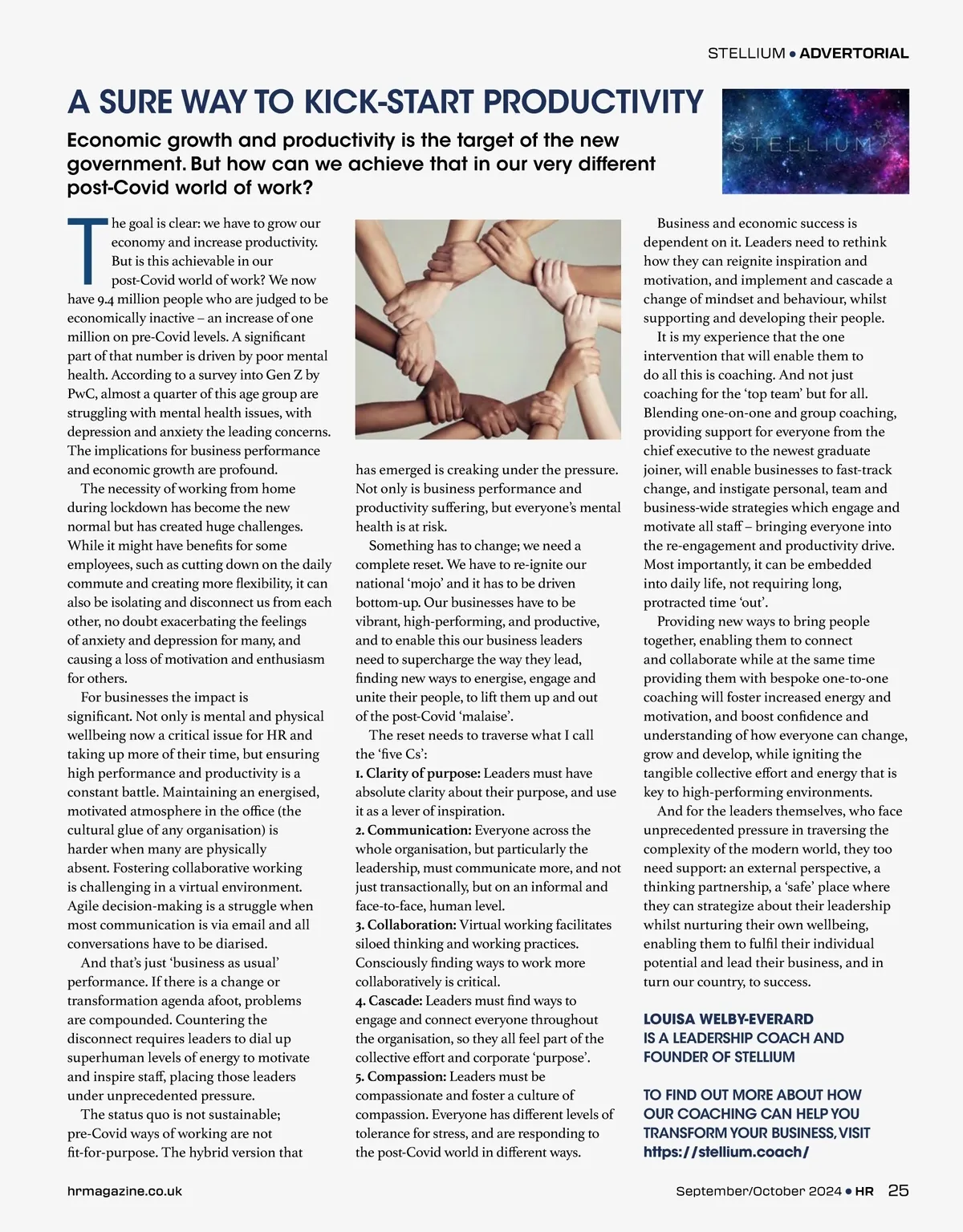 STELLIUM • ADVERTORIAL

A SURE WAY TO KICK-START PRODUCTIVITY

Economic growth and productivity is the target of the new government. But how can we achieve that in our very different post-Covid world of work?

STELLIUM

The goal is clear: we have to grow our economy and increase productivity. But is this achievable in our post-Covid world of work? We now have 9.4 million people who are judged to be economically inactive – an increase of one million on pre-Covid levels. A significant part of that number is driven by poor mental health. According to a survey into Gen Z by PwC, almost a quarter of this age group are struggling with mental health issues, with depression and anxiety the leading concerns. The implications for business performance and economic growth are profound.

The necessity of working from home during lockdown has become the new normal but has created huge challenges. While it might have benefits for some employees, such as cutting down on the daily commute and creating more flexibility, it can also be isolating and disconnect us from each other, no doubt exacerbating the feelings of anxiety and depression for many, and causing a loss of motivation and enthusiasm for others.

For businesses the impact is significant. Not only is mental and physical wellbeing now a critical issue for HR and taking up more of their time, but ensuring high performance and productivity is a constant battle. Maintaining an energised, motivated atmosphere in the office (the cultural glue of any organisation) is harder when many are physically absent. Fostering collaborative working is challenging in a virtual environment. Agile decision-making is a struggle when most communication is via email and all conversations have to be diarised.

And that's just 'business as usual' performance. If there is a change or transformation agenda afoot, problems are compounded. Countering the disconnect requires leaders to dial up superhuman levels of energy to motivate and inspire staff, placing those leaders under unprecedented pressure.

The status quo is not sustainable; pre-Covid ways of working are not fit-for-purpose. The hybrid version that has emerged is creaking under the pressure. Not only is business performance and productivity suffering, but everyone's mental health is at risk.

Something has to change; we need a complete reset. We have to re-ignite our national 'mojo' and it has to be driven bottom-up. Our businesses have to be vibrant, high-performing, and productive, and to enable this our business leaders need to supercharge the way they lead, finding new ways to energise, engage and unite their people, to lift them up and out of the post-Covid 'malaise'.

The reset needs to traverse what I call the 'five Cs':
1. Clarity of purpose: Leaders must have absolute clarity about their purpose, and use it as a lever of inspiration.
2. Communication: Everyone across the whole organisation, but particularly the leadership, must communicate more, and not just transactionally, but on an informal and face-to-face, human level.
3. Collaboration: Virtual working facilitates siloed thinking and working practices. Consciously finding ways to work more collaboratively is critical.
4. Cascade: Leaders must find ways to engage and connect everyone throughout the organisation, so they all feel part of the collective effort and corporate 'purpose'.
5. Compassion: Leaders must be compassionate and foster a culture of compassion. Everyone has different levels of tolerance for stress, and are responding to the post-Covid world in different ways.

Business and economic success is dependent on it. Leaders need to rethink how they can reignite inspiration and motivation, and implement and cascade a change of mindset and behaviour, whilst supporting and developing their people.

It is my experience that the one intervention that will enable them to do all this is coaching. And not just coaching for the 'top team' but for all. Blending one-on-one and group coaching, providing support for everyone from the chief executive to the newest graduate joiner, will enable businesses to fast-track change, and instigate personal, team and business-wide strategies which engage and motivate all staff – bringing everyone into the re-engagement and productivity drive. Most importantly, it can be embedded into daily life, not requiring long, protracted time 'out'.

Providing new ways to bring people together, enabling them to connect and collaborate while at the same time providing them with bespoke one-to-one coaching will foster increased energy and motivation, and boost confidence and understanding of how everyone can change, grow and develop, while igniting the tangible collective effort and energy that is key to high-performing environments.

And for the leaders themselves, who face unprecedented pressure in traversing the complexity of the modern world, they too need support: an external perspective, a thinking partnership, a 'safe' place where they can strategize about their leadership whilst nurturing their own wellbeing, enabling them to fulfil their individual potential and lead their business, and in turn our country, to success.

LOUISA WELBY-EVERARD IS A LEADERSHIP COACH AND FOUNDER OF STELLIUM

TO FIND OUT MORE ABOUT HOW OUR COACHING CAN HELP YOU TRANSFORM YOUR BUSINESS, VISIT https://stellium.coach/

hrmagazine.co.uk

September/October 2024 • HR 25